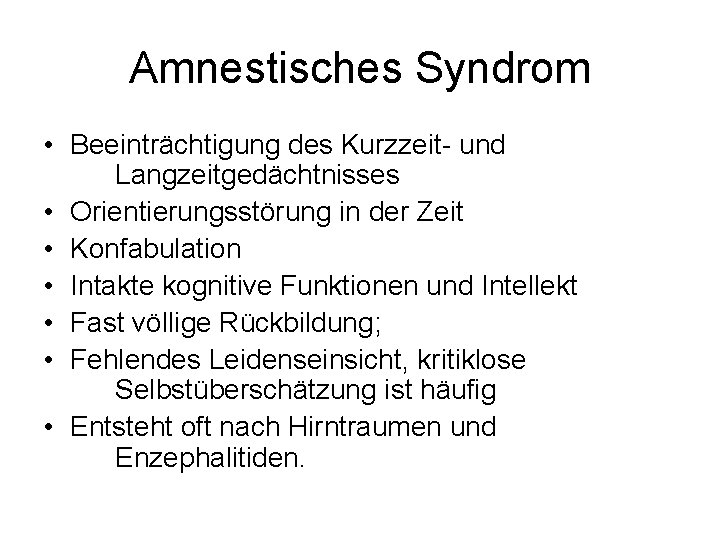 Amnestisches Syndrom

• Beeinträchtigung des Kurzzeit- und Langzeitgedächtnisses
• Orientierungsstörung in der Zeit
• Konfabulation
• Intakte kognitive Funktionen und Intellekt
• Fast völlige Rückbildung;
• Fehlendes Leidenseinsicht, kritiklose Selbstüberschätzung ist häufig
• Entsteht oft nach Hirntraumen und Enzephalitiden.